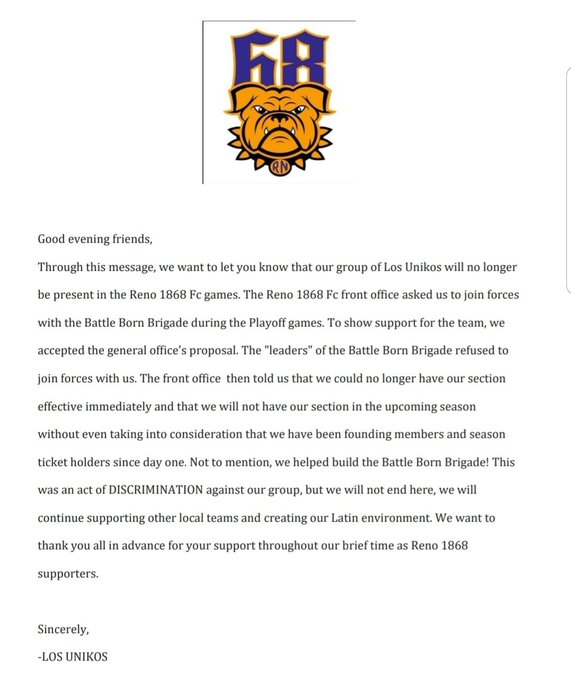 68

RN

Good evening friends,

Through this message, we want to let you know that our group of Los Unikos will no longer be present in the Reno 1868 Fc games. The Reno 1868 Fc front office asked us to join forces with the Battle Born Brigade during the Playoff games. To show support for the team, we accepted the general office's proposal. The "leaders" of the Battle Born Brigade refused to join forces with us. The front office then told us that we could no longer have our section effective immediately and that we will not have our section in the upcoming season without even taking into consideration that we have been founding members and season ticket holders since day one. Not to mention, we helped build the Battle Born Brigade! This was an act of DISCRIMINATION against our group, but we will not end here, we will continue supporting other local teams and creating our Latin environment. We want to thank you all in advance for your support throughout our brief time as Reno 1868 supporters.

Sincerely,
-LOS UNIKOS